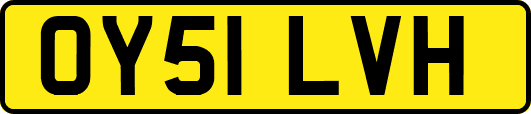 OY51 LVH